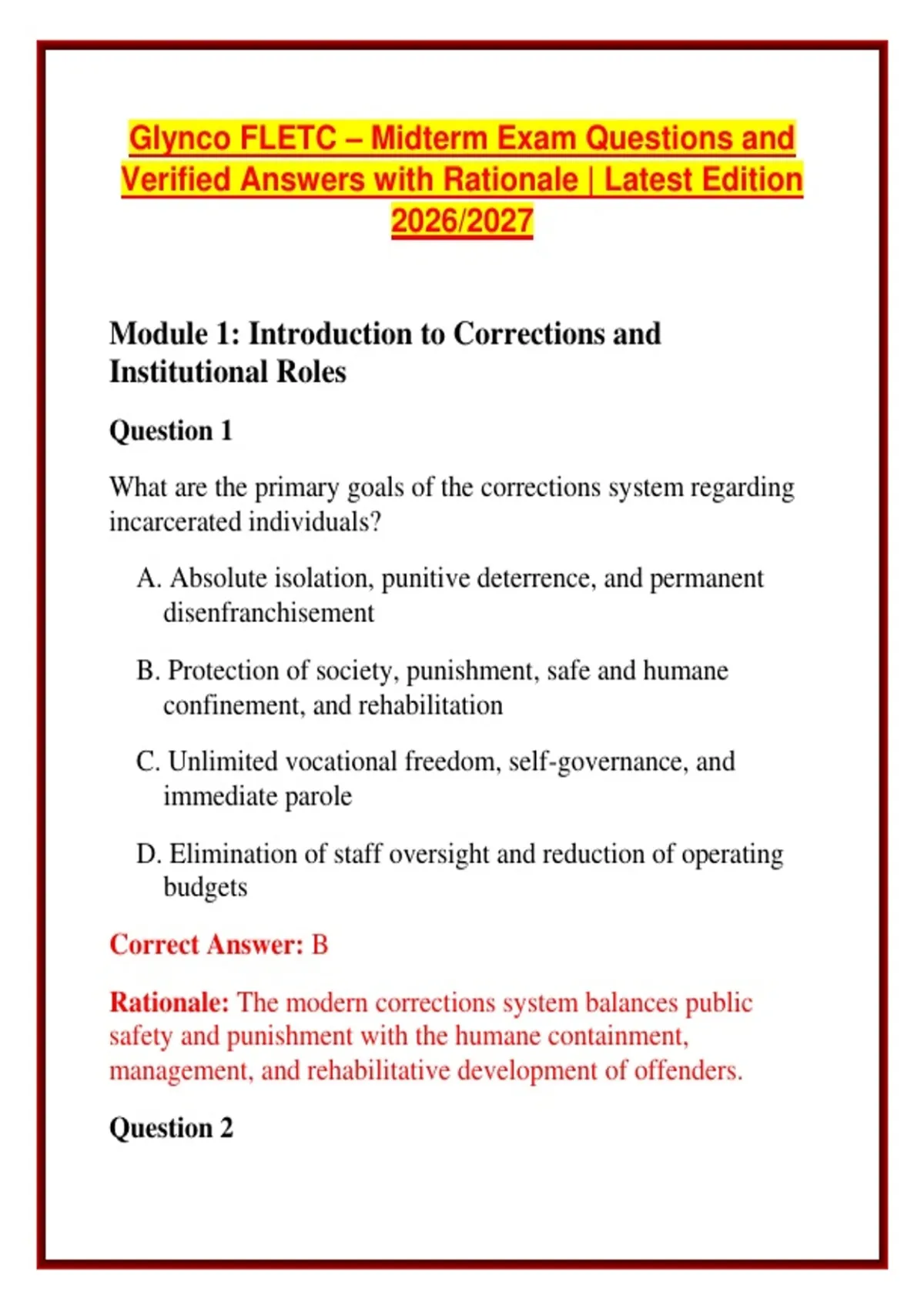 Glynco FLETC – Midterm Exam Questions and Verified Answers with Rationale | Latest Edition 2026/2027

Module 1: Introduction to Corrections and Institutional Roles

Question 1

What are the primary goals of the corrections system regarding incarcerated individuals?

A. Absolute isolation, punitive deterrence, and permanent disenfranchisement

B. Protection of society, punishment, safe and humane confinement, and rehabilitation

C. Unlimited vocational freedom, self-governance, and immediate parole

D. Elimination of staff oversight and reduction of operating budgets

Correct Answer: B

Rationale: The modern corrections system balances public safety and punishment with the humane containment, management, and rehabilitative development of offenders.

Question 2